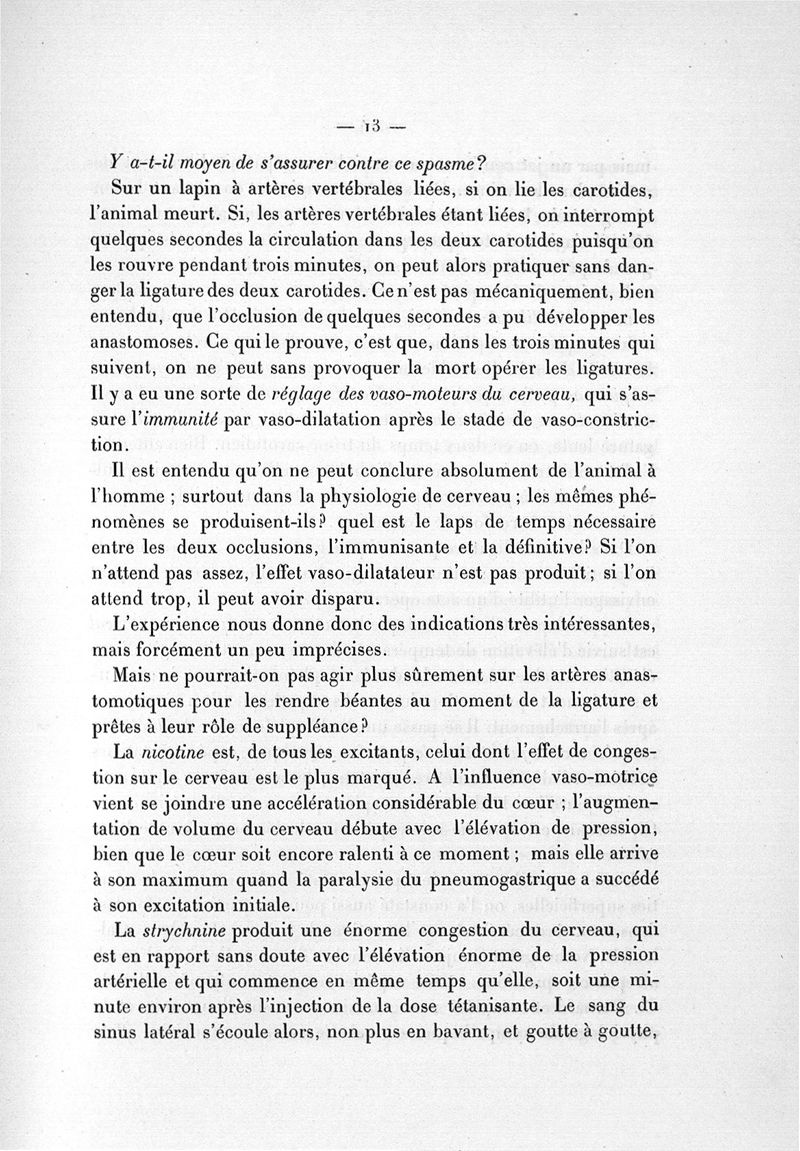 — 13 —

Y a-t-il moyen de s'assurer contre ce spasme?

Sur un lapin à artères vertébrales liées, si on lie les carotides, l'animal meurt. Si, les artères vertébrales étant liées, on interrompt quelques secondes la circulation dans les deux carotides puisqu'on les rouvre pendant trois minutes, on peut alors pratiquer sans danger la ligature des deux carotides. Ce n'est pas mécaniquement, bien entendu, que l'occlusion de quelques secondes a pu développer les anastomoses. Ce qui le prouve, c'est que, dans les trois minutes qui suivent, on ne peut sans provoquer la mort opérer les ligatures. Il y a eu une sorte de réglage des vaso-moteurs du cerveau, qui s'assure l'immunité par vaso-dilatation après le stade de vaso-constriction.

Il est entendu qu'on ne peut conclure absolument de l'animal à l'homme ; surtout dans la physiologie de cerveau ; les mêmes phénomènes se produisent-ils? quel est le laps de temps nécessaire entre les deux occlusions, l'immunisante et la définitive? Si l'on n'attend pas assez, l'effet vaso-dilatateur n'est pas produit ; si l'on attend trop, il peut avoir disparu.

L'expérience nous donne donc des indications très intéressantes, mais forcément un peu imprécises.

Mais ne pourrait-on pas agir plus sûrement sur les artères anastomotiques pour les rendre béantes au moment de la ligature et prêtes à leur rôle de suppléance?

La nicotine est, de tous les excitants, celui dont l'effet de congestion sur le cerveau est le plus marqué. A l'influence vaso-motrice vient se joindre une accélération considérable du cœur ; l'augmentation de volume du cerveau débute avec l'élévation de pression, bien que le cœur soit encore ralenti à ce moment ; mais elle arrive à son maximum quand la paralysie du pneumogastrique a succédé à son excitation initiale.

La strychnine produit une énorme congestion du cerveau, qui est en rapport sans doute avec l'élévation énorme de la pression artérielle et qui commence en même temps qu'elle, soit une minute environ après l'injection de la dose tétanisante. Le sang du sinus latéral s'écoule alors, non plus en bavant, et goutte à goutte,